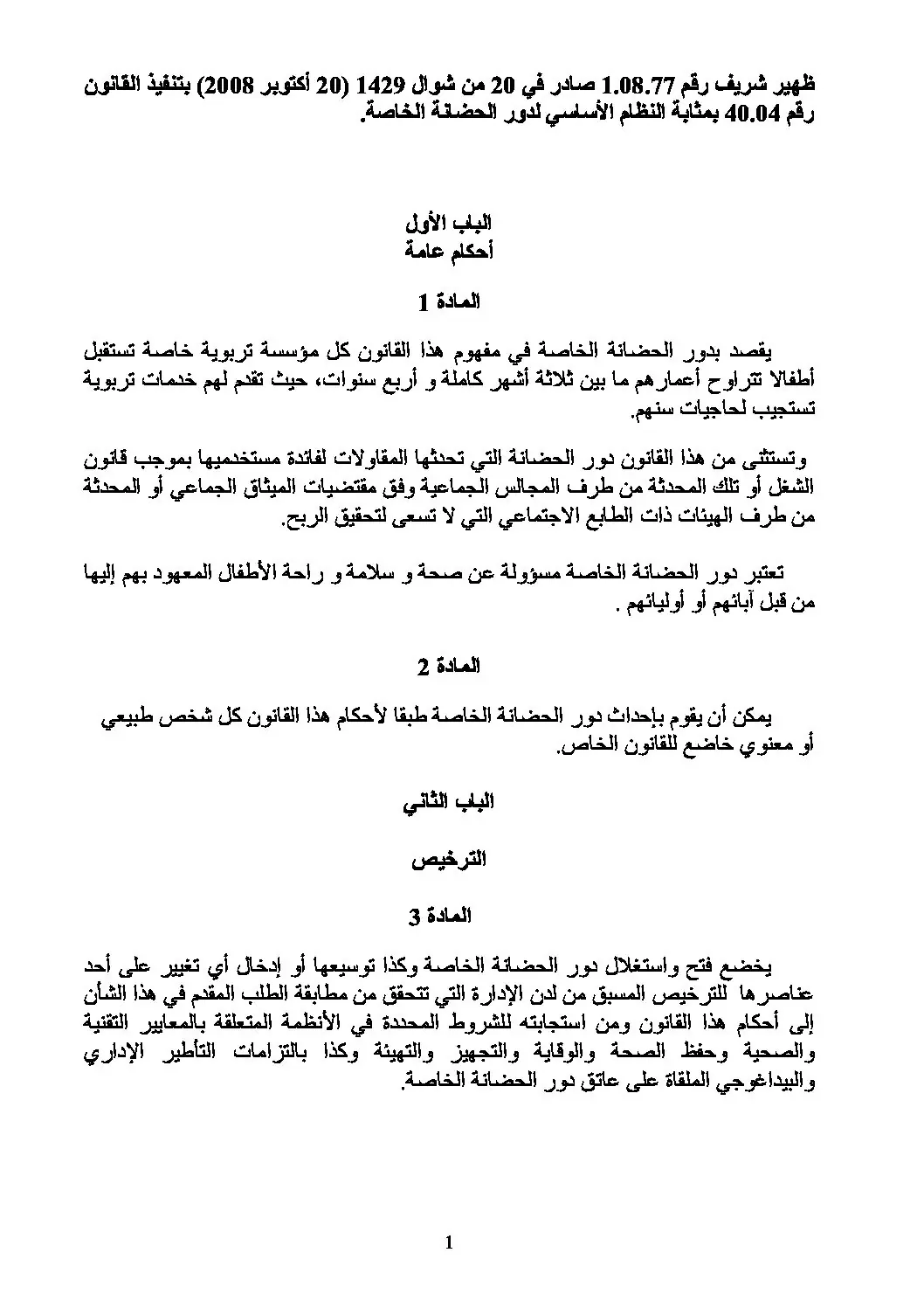 ظهير شريف رقم 1.08.77 صادر في 20 من شوال 1429 (20 أكتوبر 2008) بتنفيذ القانون رقم 40.04 بمثابة النظام الأساسي لدور الحضانة الخاصة.

الباب الأول
أحكام عامة

المادة 1

يقصد بدور الحضانة الخاصة في مفهوم هذا القانون كل مؤسسة تربوية خاصة تستقبل أطفالا تتراوح أعمارهم ما بين ثلاثة أشهر كاملة و أربع سنوات، حيث تقدم لهم خدمات تربوية تستجيب لحاجيات سنهم.

وتستثنى من هذا القانون دور الحضانة التي تحدثها المقاولات لفائدة مستخدميها بموجب قانون الشغل أو تلك المحدثة من طرف المجالس الجماعية وفق مقتضيات الميثاق الجماعي أو المحدثة من طرف الهيئات ذات الطابع الاجتماعي التي لا تسعى لتحقيق الربح.

تعتبر دور الحضانة الخاصة مسؤولة عن صحة و سلامة و راحة الأطفال المعهود بهم إليها من قبل آبائهم أو أوليائهم .

المادة 2

يمكن أن يقوم بإحداث دور الحضانة الخاصة طبقا لأحكام هذا القانون كل شخص طبيعي أو معنوي خاضع للقانون الخاص.

الباب الثاني

الترخيص

المادة 3

يخضع فتح واستغلال دور الحضانة الخاصة وكذا توسيعها أو إدخال أي تغيير على أحد عناصرها للترخيص المسبق من لدن الإدارة التي تتحقق من مطابقة الطلب المقدم في هذا الشأن إلى أحكام هذا القانون ومن استجابته للشروط المحددة في الأنظمة المتعلقة بالمعايير التقنية والصحية وحفظ الصحة والوقاية والتجهيز والتهيئة وكذا بالتزامات التأطير الإداري والبيداغوجي الملقاة على عاتق دور الحضانة الخاصة.

1